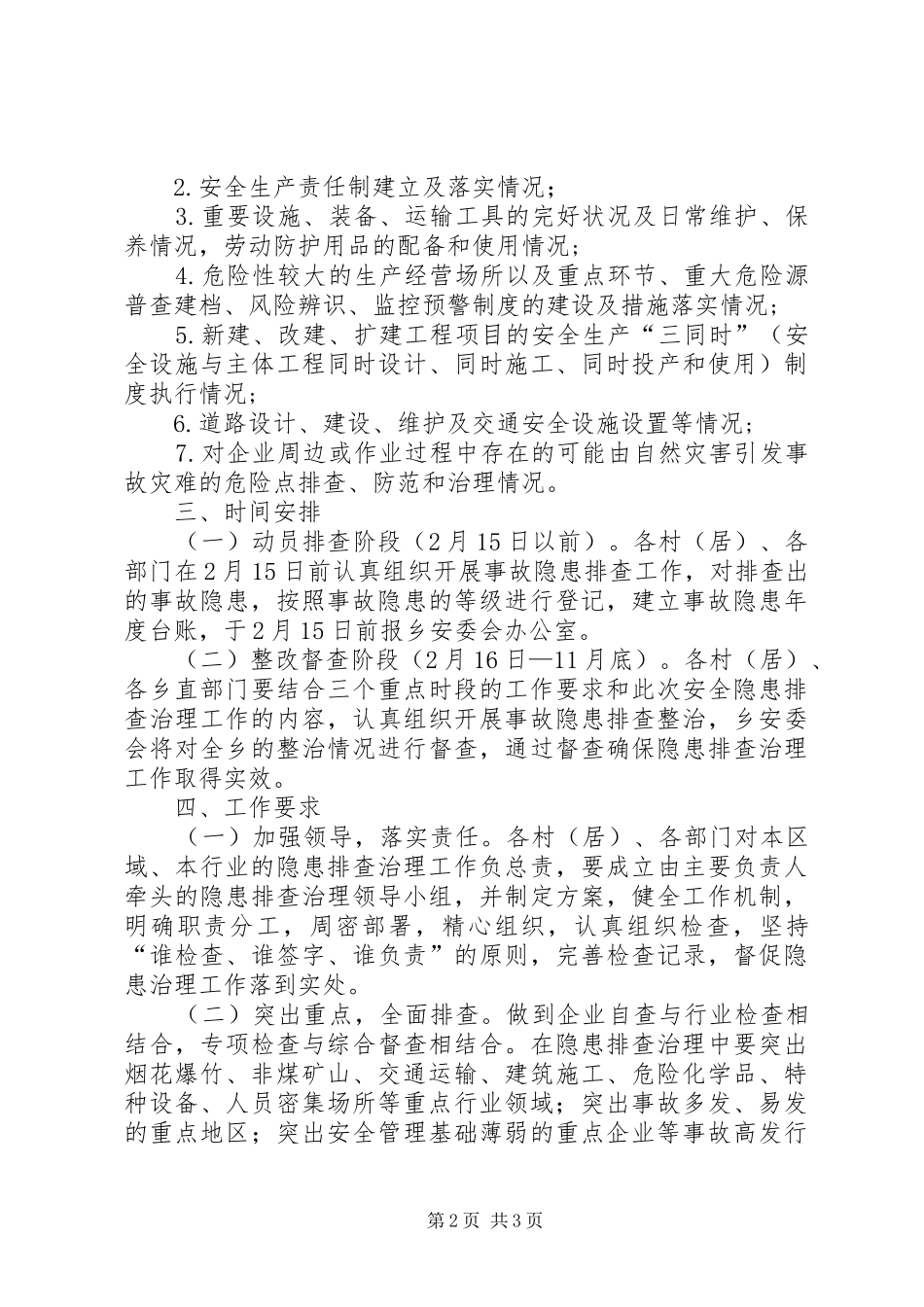 2.安全生产责任制建立及落实情况；

3.重要设施、装备、运输工具的完好状况及日常维护、保养情况，劳动防护用品的配备和使用情况；

4.危险性较大的生产经营场所以及重点环节、重大危险源普查建档、风险辨识、监控预警制度的建设及措施落实情况；

5.新建、改建、扩建工程项目的安全生产“三同时”（安全设施与主体工程同时设计、同时施工、同时投产和使用）制度执行情况；

6.道路设计、建设、维护及交通安全设施设置等情况；

7.对企业周边或作业过程中存在的可能由自然灾害引发事故灾难的危险点排查、防范和治理情况。

三、时间安排

（一）动员排查阶段（2月15日以前）。各村（居）、各部门在2月15日前认真组织开展事故隐患排查工作，对排查出的事故隐患，按照事故隐患的等级进行登记，建立事故隐患年度台账，于2月15日前报乡安委会办公室。

（二）整改督查阶段（2月16日—11月底）。各村（居）、各乡直部门要结合三个重点时段的工作要求和此次安全隐患排查治理工作的内容，认真组织开展事故隐患排查整治，乡安委会将对全乡的整治情况进行督查，通过督查确保隐患排查治理工作取得实效。

四、工作要求

（一）加强领导，落实责任。各村（居）、各部门对本区域、本行业的隐患排查治理工作负总责，要成立由主要负责人牵头的隐患排查治理领导小组，并制定方案，健全工作机制，明确职责分工，周密部署，精心组织，认真组织检查，坚持“谁检查、谁签字、谁负责”的原则，完善检查记录，督促隐患治理工作落到实处。

（二）突出重点，全面排查。做到企业自查与行业检查相结合，专项检查与综合督查相结合。在隐患排查治理中要突出烟花爆竹、非煤矿山、交通运输、建筑施工、危险化学品、特种设备、人员密集场所等重点行业领域；突出事故多发、易发的重点地区；突出安全管理基础薄弱的重点企业等事故高发行

第2页 共3页